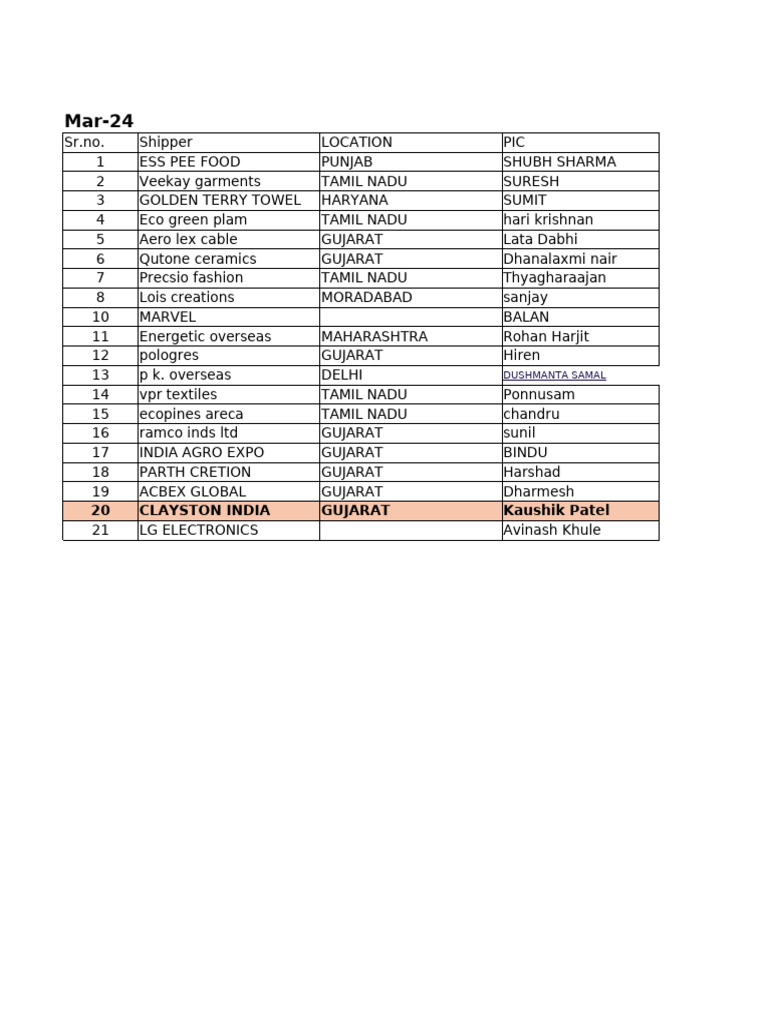 Mar-24

| Sr.no. | Shipper | LOCATION | PIC |
|---|---|---|---|
| 1 | ESS PEE FOOD | PUNJAB | SHUBH SHARMA |
| 2 | Veekay garments | TAMIL NADU | SURESH |
| 3 | GOLDEN TERRY TOWEL | HARYANA | SUMIT |
| 4 | Eco green plam | TAMIL NADU | hari krishnan |
| 5 | Aero lex cable | GUJARAT | Lata Dabhi |
| 6 | Qutone ceramics | GUJARAT | Dhanalaxmi nair |
| 7 | Precsio fashion | TAMIL NADU | Thyagharaajan |
| 8 | Lois creations | MORADABAD | sanjay |
| 10 | MARVEL | | BALAN |
| 11 | Energetic overseas | MAHARASHTRA | Rohan Harjit |
| 12 | pologres | GUJARAT | Hiren |
| 13 | p k. overseas | DELHI | DUSHMANTA SAMAL |
| 14 | vpr textiles | TAMIL NADU | Ponnusam |
| 15 | ecopines areca | TAMIL NADU | chandru |
| 16 | ramco inds ltd | GUJARAT | sunil |
| 17 | INDIA AGRO EXPO | GUJARAT | BINDU |
| 18 | PARTH CRETION | GUJARAT | Harshad |
| 19 | ACBEX GLOBAL | GUJARAT | Dharmesh |
| 20 | CLAYSTON INDIA | GUJARAT | Kaushik Patel |
| 21 | LG ELECTRONICS | | Avinash Khule |